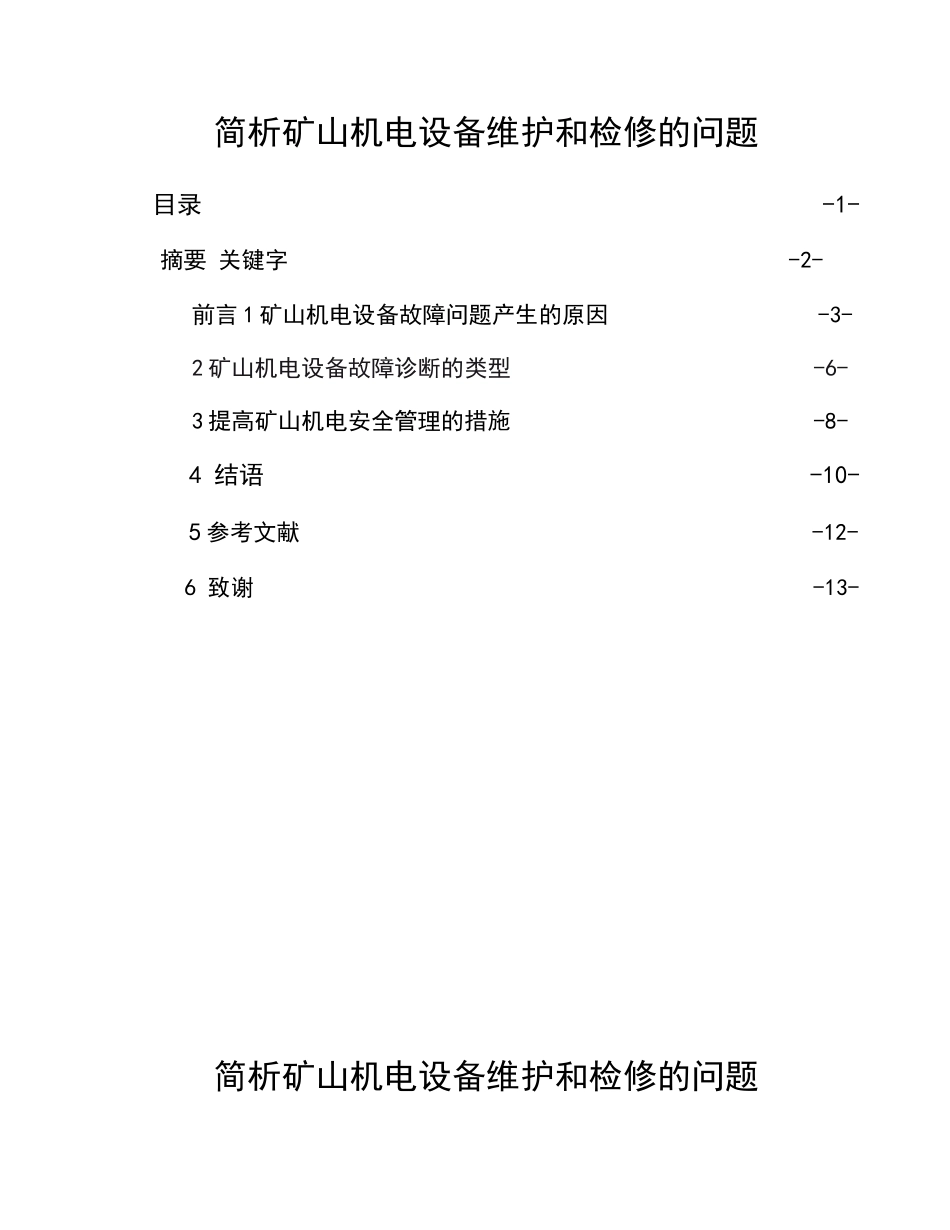 简析矿山机电设备维护和检修的问题

目录 -1-

摘要 关键字 -2-

前言 1 矿山机电设备故障问题产生的原因 -3-

2 矿山机电设备故障诊断的类型 -6-

3 提高矿山机电安全管理的措施 -8-

4 结语 -10-

5 参考文献 -12-

6 致谢 -13-

简析矿山机电设备维护和检修的问题